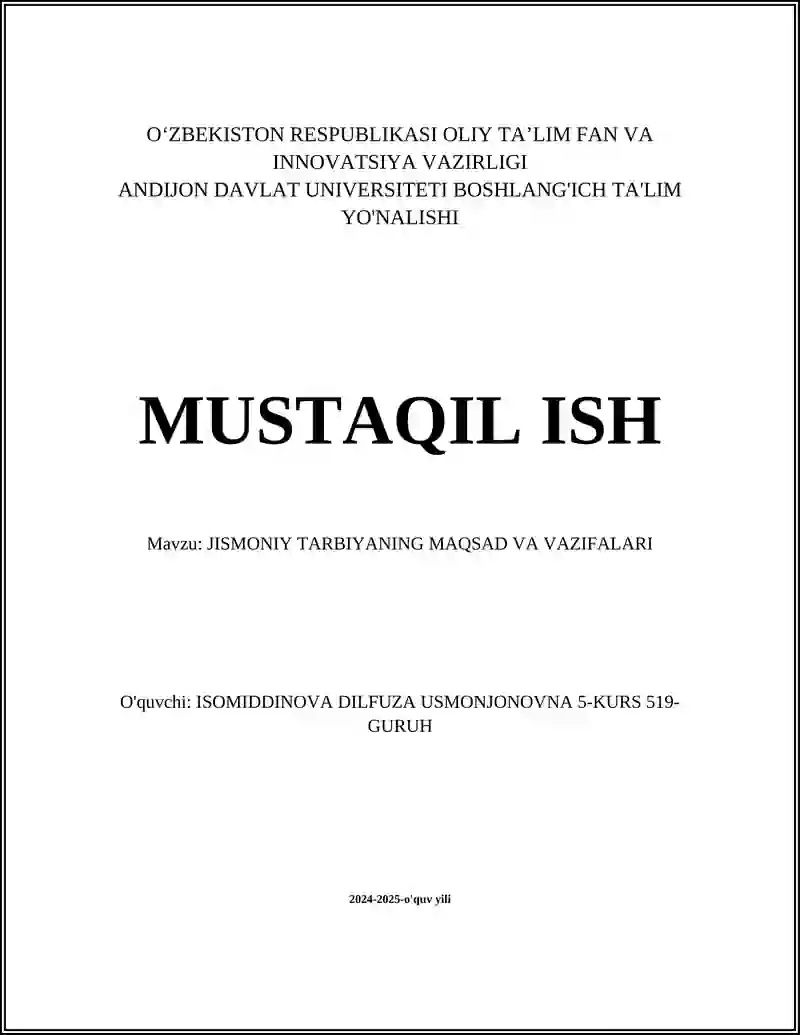 O‘ZBEKISTON RESPUBLIKASI OLIY TA’LIM FAN VA INNOVATSIYA VAZIRLIGI
ANDIJON DAVLAT UNIVERSITETI BOSHLANG'ICH TA'LIM YO'NALISHI

MUSTAQIL ISH

Mavzu: JISMONIY TARBIYANING MAQSAD VA VAZIFALARI

O'quvchi: ISOMIDDINOVA DILFUZA USMONJONOVNA 5-KURS 519-GURUH

2024-2025-o'quv yili